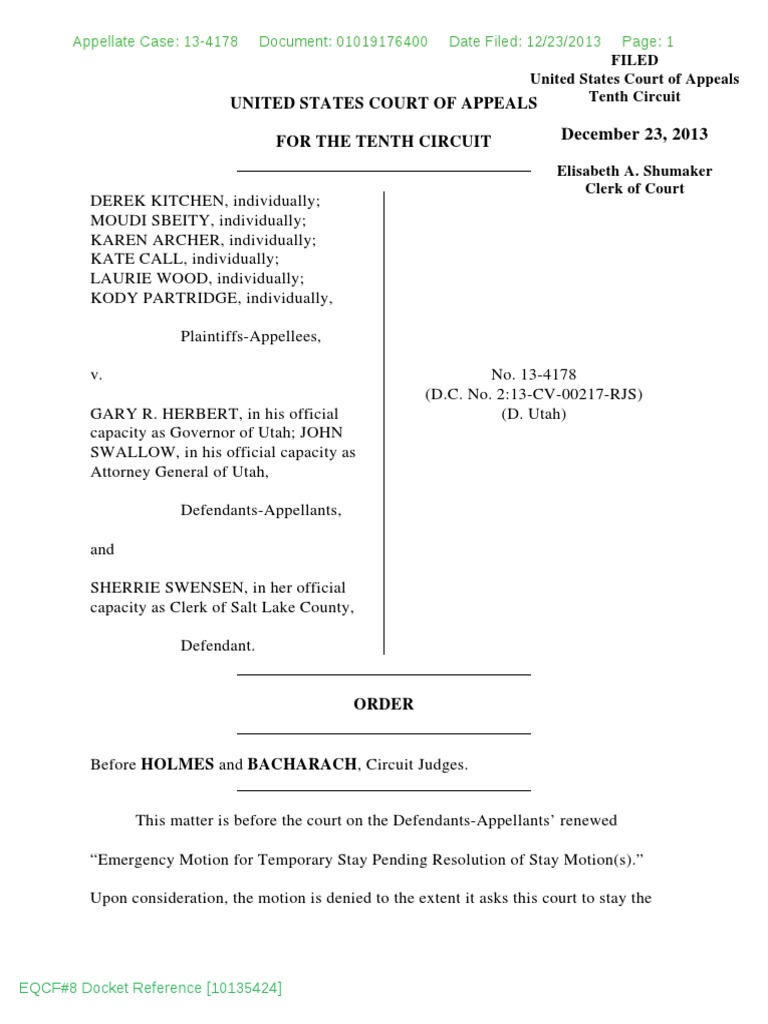 Appellate Case: 13-4178 Document: 01019176400 Date Filed: 12/23/2013 Page: 1

FILED
United States Court of Appeals
Tenth Circuit

December 23, 2013

Elisabeth A. Shumaker
Clerk of Court

UNITED STATES COURT OF APPEALS

FOR THE TENTH CIRCUIT

DEREK KITCHEN, individually; MOUDI SBEITY, individually; KAREN ARCHER, individually; KATE CALL, individually; LAURIE WOOD, individually; KODY PARTRIDGE, individually,

Plaintiffs-Appellees,

v.

GARY R. HERBERT, in his official capacity as Governor of Utah; JOHN SWALLOW, in his official capacity as Attorney General of Utah,

Defendants-Appellants,

and

SHERRIE SWENSEN, in her official capacity as Clerk of Salt Lake County,

Defendant.

No. 13-4178
(D.C. No. 2:13-CV-00217-RJS)
(D. Utah)

ORDER

Before HOLMES and BACHARACH, Circuit Judges.

This matter is before the court on the Defendants-Appellants' renewed "Emergency Motion for Temporary Stay Pending Resolution of Stay Motion(s)." Upon consideration, the motion is denied to the extent it asks this court to stay the

EQCF#8 Docket Reference [10135424]